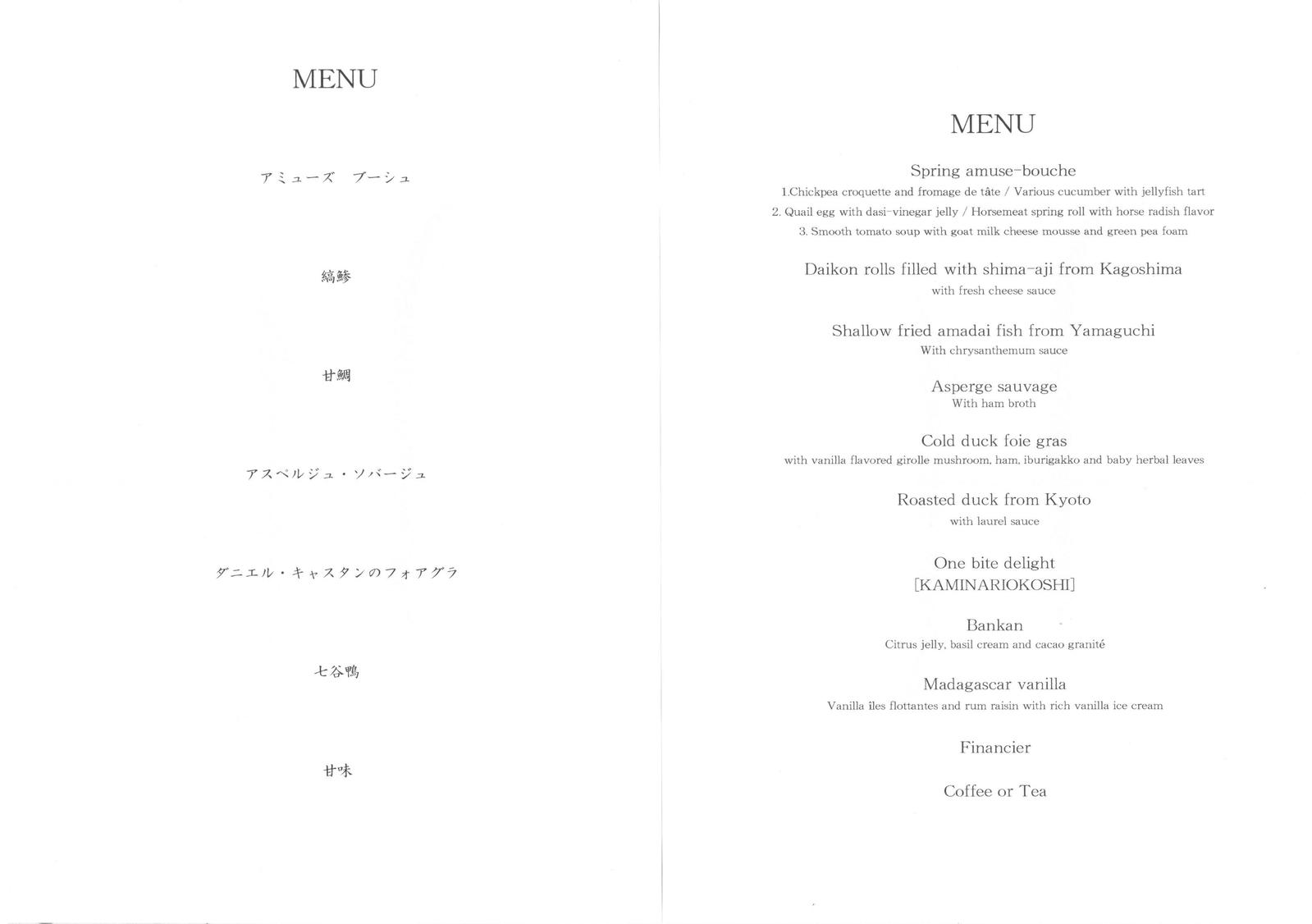 MENU

アミューズ　ブーシュ

縞鯵

甘鯛

アスペルジュ・ソバージュ

ダニエル・キャスタンのフォアグラ

七谷鴨

甘味

MENU

Spring amuse-bouche
1.Chickpea croquette and fromage de tâte / Various cucumber with jellyfish tart
2. Quail egg with dasi-vinegar jelly / Horsemeat spring roll with horse radish flavor
3. Smooth tomato soup with goat milk cheese mousse and green pea foam

Daikon rolls filled with shima-aji from Kagoshima
with fresh cheese sauce

Shallow fried amadai fish from Yamaguchi
With chrysanthemum sauce

Asperge sauvage
With ham broth

Cold duck foie gras
with vanilla flavored girolle mushroom, ham, iburigakko and baby herbal leaves

Roasted duck from Kyoto
with laurel sauce

One bite delight
[KAMINARIOKOSHI]

Bankan
Citrus jelly, basil cream and cacao granité

Madagascar vanilla
Vanilla îles flottantes and rum raisin with rich vanilla ice cream

Financier

Coffee or Tea